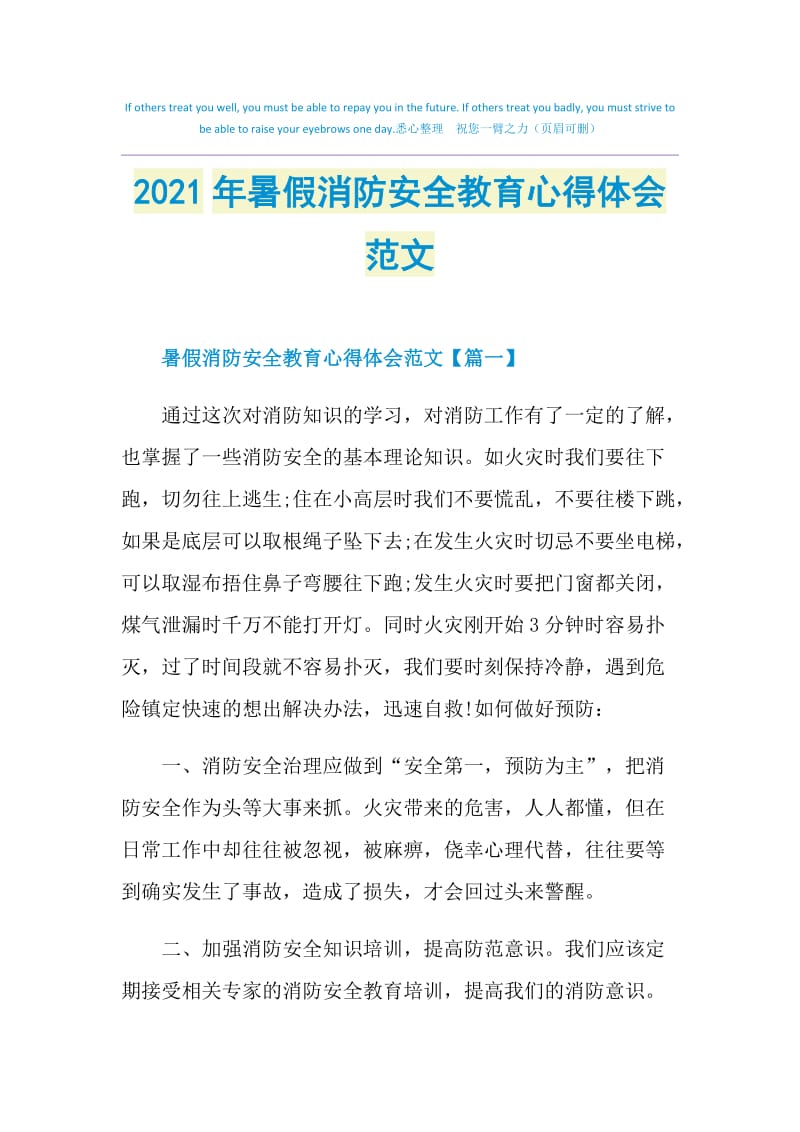 If others treat you well, you must be able to repay you in the future. If others treat you badly, you must strive to be able to raise your eyebrows one day.悉心整理　祝您一臂之力（页眉可删）

2021年暑假消防安全教育心得体会范文

暑假消防安全教育心得体会范文【篇一】

通过这次对消防知识的学习，对消防工作有了一定的了解，也掌握了一些消防安全的基本理论知识。如火灾时我们要往下跑，切勿往上逃生;住在小高层时我们不要慌乱，不要往楼下跳，如果是底层可以取根绳子坠下去;在发生火灾时切忌不要坐电梯，可以取湿布捂住鼻子弯腰往下跑;发生火灾时要把门窗都关闭，煤气泄漏时千万不能打开灯。同时火灾刚开始3分钟时容易扑灭，过了时间段就不容易扑灭，我们要时刻保持冷静，遇到危险镇定快速的想出解决办法，迅速自救!如何做好预防:

一、消防安全治理应做到“安全第一，预防为主”，把消防安全作为头等大事来抓。火灾带来的危害，人人都懂，但在日常工作中却往往被忽视，被麻痹，侥幸心理代替，往往要等到确实发生了事故，造成了损失，才会回过头来警醒。

二、加强消防安全知识培训，提高防范意识。我们应该定期接受相关专家的消防安全教育培训，提高我们的消防意识。